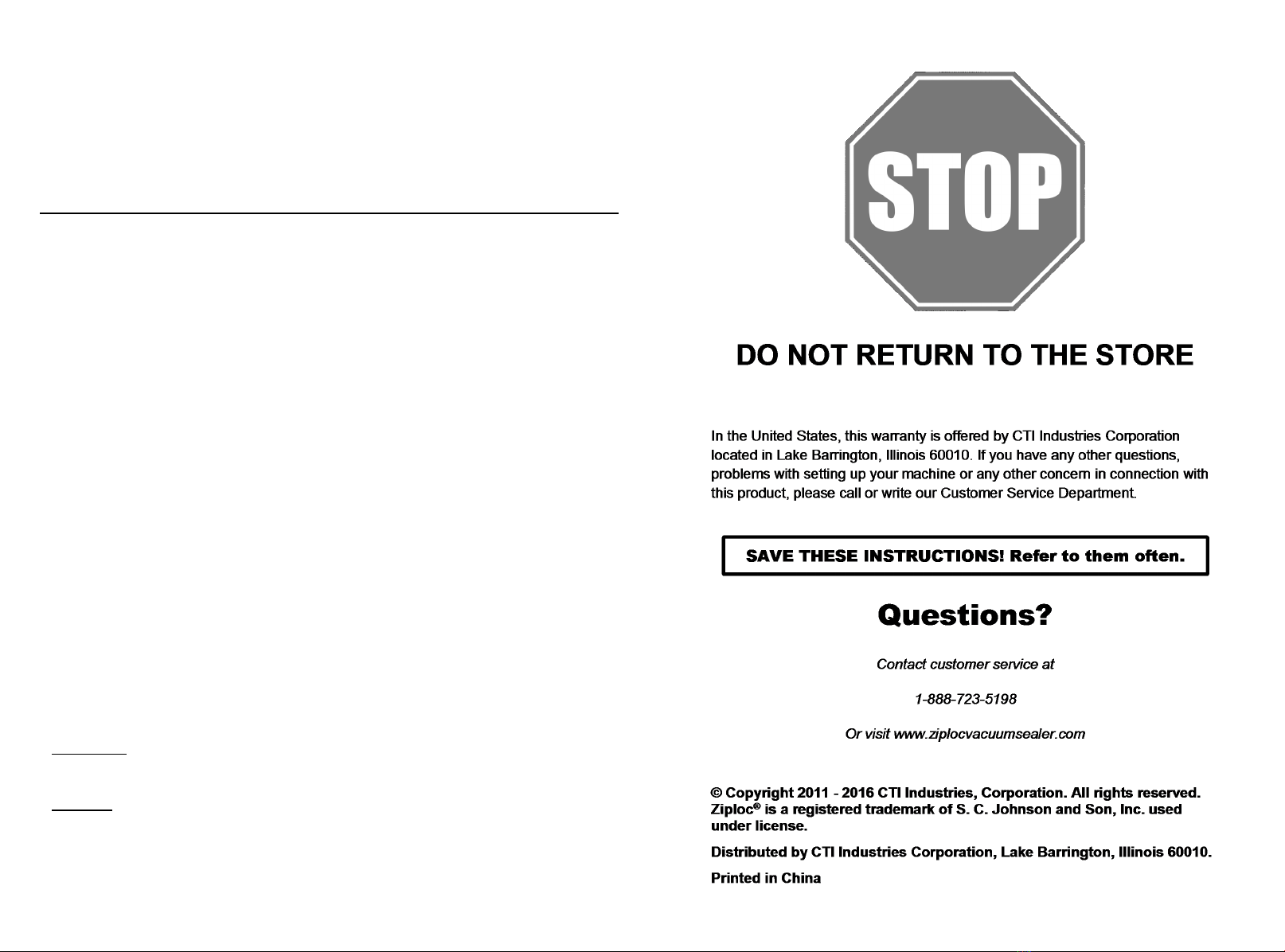 STOP

DO NOT RETURN TO THE STORE

In the United States, this warranty is offered by CTI Industries Corporation located in Lake Barrington, Illinois 60010. If you have any other questions, problems with setting up your machine or any other concern in connection with this product, please call or write our Customer Service Department.

SAVE THESE INSTRUCTIONS! Refer to them often.

Questions?

Contact customer service at

1-888-723-5198

Or visit www.ziplocvacuumsealer.com

© Copyright 2011 - 2016 CTI Industries, Corporation. All rights reserved. Ziploc® is a registered trademark of S. C. Johnson and Son, Inc. used under license.

Distributed by CTI Industries Corporation, Lake Barrington, Illinois 60010.

Printed in China